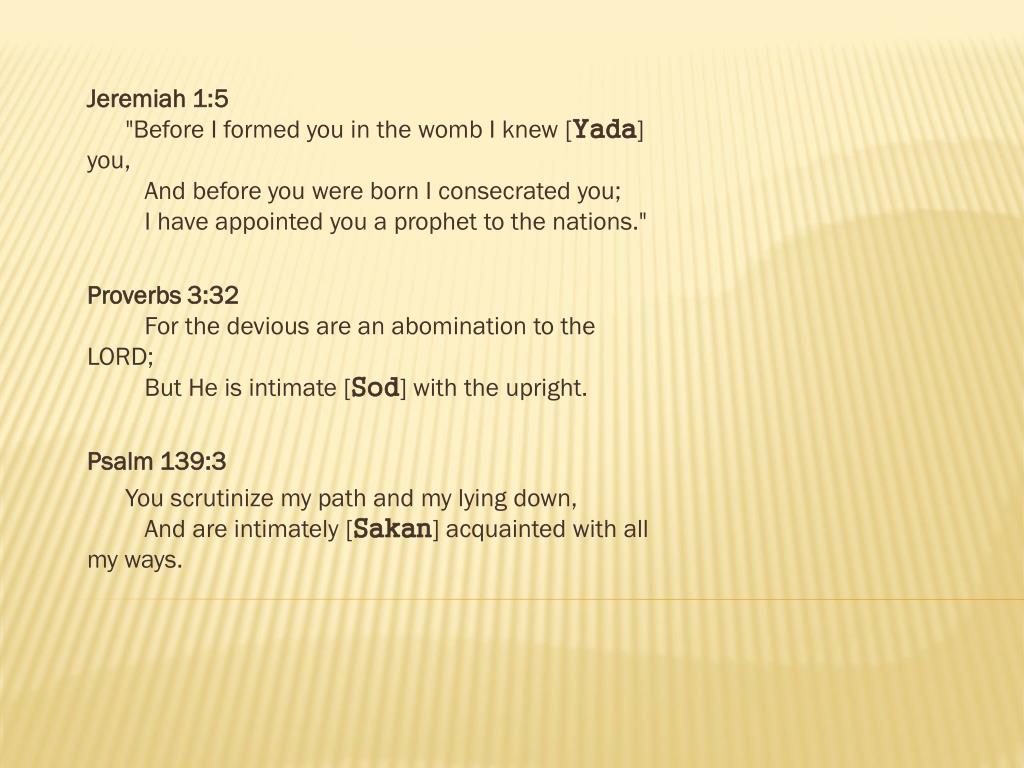 Jeremiah 1:5

"Before I formed you in the womb I knew [Yada] you,
And before you were born I consecrated you;
I have appointed you a prophet to the nations."

Proverbs 3:32

For the devious are an abomination to the LORD;
But He is intimate [Sod] with the upright.

Psalm 139:3

You scrutinize my path and my lying down,
And are intimately [Sakan] acquainted with all my ways.